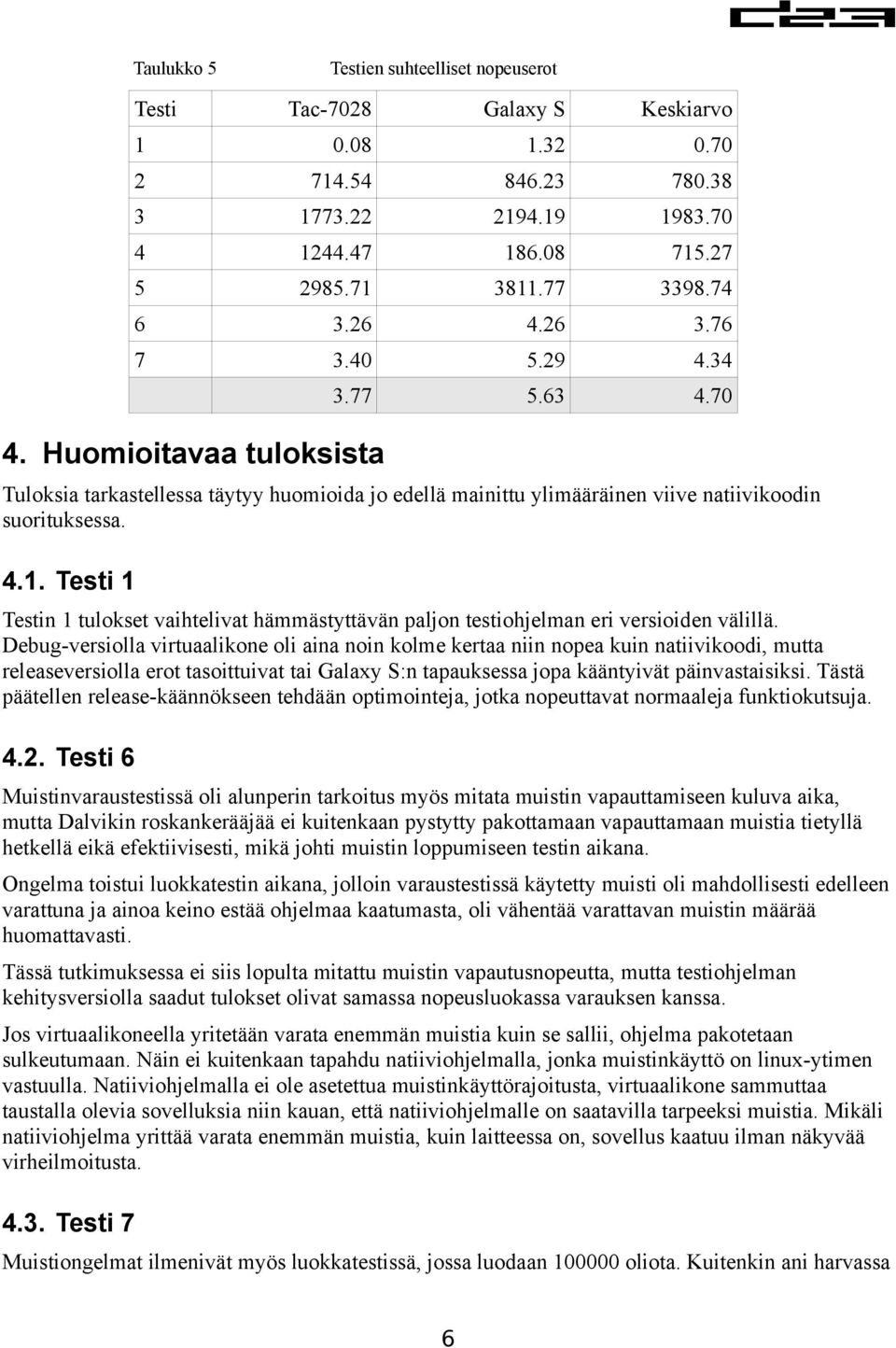 Taulukko 5 Testien suhteelliset nopeuserot

| Testi | Tac-7028 | Galaxy S | Keskiarvo |
|---|---|---|---|
| 1 | 0.08 | 1.32 | 0.70 |
| 2 | 714.54 | 846.23 | 780.38 |
| 3 | 1773.22 | 2194.19 | 1983.70 |
| 4 | 1244.47 | 186.08 | 715.27 |
| 5 | 2985.71 | 3811.77 | 3398.74 |
| 6 | 3.26 | 4.26 | 3.76 |
| 7 | 3.40 | 5.29 | 4.34 |
| | 3.77 | 5.63 | 4.70 |

4. Huomioitavaa tuloksista

Tuloksia tarkastellessa täytyy huomioida jo edellä mainittu ylimääräinen viive natiivikoodin suorituksessa.

4.1. Testi 1

Testin 1 tulokset vaihtelivat hämmästyttävän paljon testiohjelman eri versioiden välillä. Debug-versiolla virtuaalikone oli aina noin kolme kertaa niin nopea kuin natiivikoodi, mutta releaseversiolla erot tasoittuivat tai Galaxy S:n tapauksessa jopa kääntyivät päinvastaisiksi. Tästä päätellen release-käännökseen tehdään optimointeja, jotka nopeuttavat normaaleja funktiokutsuja.

4.2. Testi 6

Muistinvaraustestissä oli alunperin tarkoitus myös mitata muistin vapauttamiseen kuluva aika, mutta Dalvikin roskankerääjää ei kuitenkaan pystytty pakottamaan vapauttamaan muistia tietyllä hetkellä eikä efektiivisesti, mikä johti muistin loppumiseen testin aikana.

Ongelma toistui luokkatestin aikana, jolloin varaustestissä käytetty muisti oli mahdollisesti edelleen varattuna ja ainoa keino estää ohjelmaa kaatumasta, oli vähentää varattavan muistin määrää huomattavasti.

Tässä tutkimuksessa ei siis lopulta mitattu muistin vapautusnopeutta, mutta testiohjelman kehitysversiolla saadut tulokset olivat samassa nopeusluokassa varauksen kanssa.

Jos virtuaalikoneella yritetään varata enemmän muistia kuin se sallii, ohjelma pakotetaan sulkeutumaan. Näin ei kuitenkaan tapahdu natiiviohjelmalla, jonka muistinkäyttö on linux-ytimen vastuulla. Natiiviohjelmalla ei ole asetettua muistinkäyttörajoitusta, virtuaalikone sammuttaa taustalla olevia sovelluksia niin kauan, että natiiviohjelmalle on saatavilla tarpeeksi muistia. Mikäli natiiviohjelma yrittää varata enemmän muistia, kuin laitteessa on, sovellus kaatuu ilman näkyvää virheilmoitusta.

4.3. Testi 7

Muistiongelmat ilmenivät myös luokkatestissä, jossa luodaan 100000 oliota. Kuitenkin ani harvassa

6